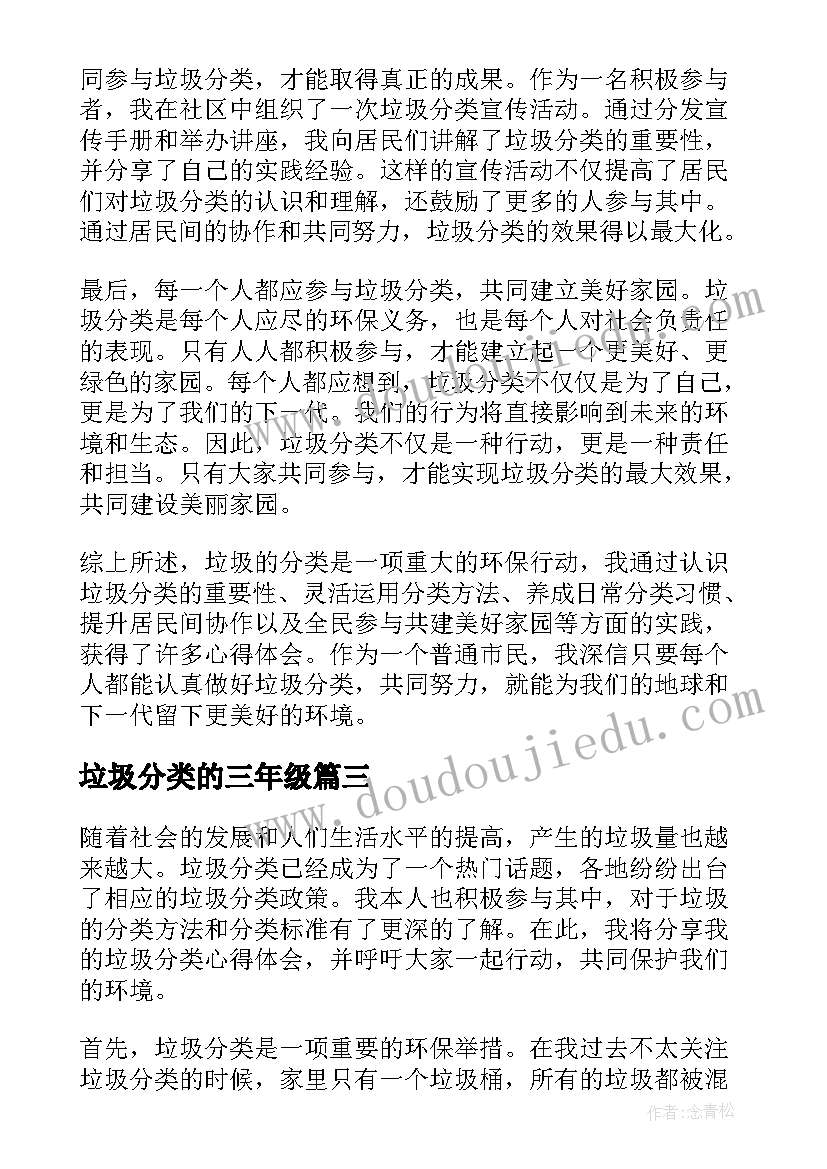 同参与垃圾分类，才能取得真正的成果。作为一名积极参与者，我在社区中组织了一次垃圾分类宣传活动。通过分发宣传手册和举办讲座，我向居民们讲解了垃圾分类的重要性，并分享了自己的实践经验。这样的宣传活动不仅提高了居民们对垃圾分类的认识和理解，还鼓励了更多的人参与其中。通过居民间的协作和共同努力，垃圾分类的效果得以最大化。

最后，每一个人都应参与垃圾分类，共同建立美好家园。垃圾分类是每个人应尽的环保义务，也是每个人对社会负责任的表现。只有人人都积极参与，才能建立起一个更美好、更绿色的家园。每个人都应想到，垃圾分类不仅仅是为了自己，更是为了我们的下一代。我们的行为将直接影响到未来的环境和生态。因此，垃圾分类不仅是一种行动，更是一种责任和担当。只有大家共同参与，才能实现垃圾分类的最大效果，共同建设美丽家园。

综上所述，垃圾的分类是一项重大的环保行动，我通过认识垃圾分类的重要性、灵活运用分类方法、养成日常分类习惯、提升居民间协作以及全民参与共建美好家园等方面的实践，获得了许多心得体会。作为一个普通市民，我深信只要每个人都能认真做好垃圾分类，共同努力，就能为我们的地球和下一代留下更美好的环境。

垃圾分类的三年级篇三

随着社会的发展和人们生活水平的提高，产生的垃圾量也越来越大。垃圾分类已经成为了一个热门话题，各地纷纷出台了相应的垃圾分类政策。我本人也积极参与其中，对于垃圾的分类方法和分类标准有了更深的了解。在此，我将分享我的垃圾分类心得体会，并呼吁大家一起行动，共同保护我们的环境。

首先，垃圾分类是一项重要的环保举措。在我过去不太关注垃圾分类的时候，家里只有一个垃圾桶，所有的垃圾都被混

www.doudoujiedu.com

作者：念青松